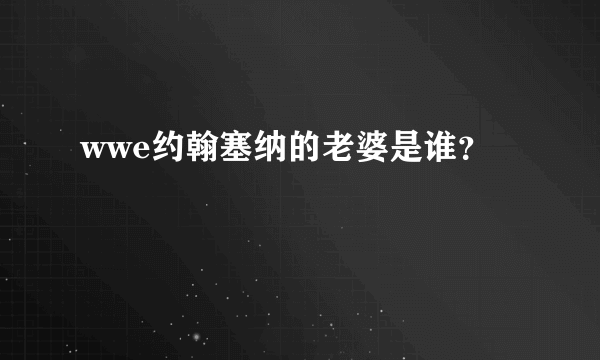 wwe约翰塞纳的老婆是谁？